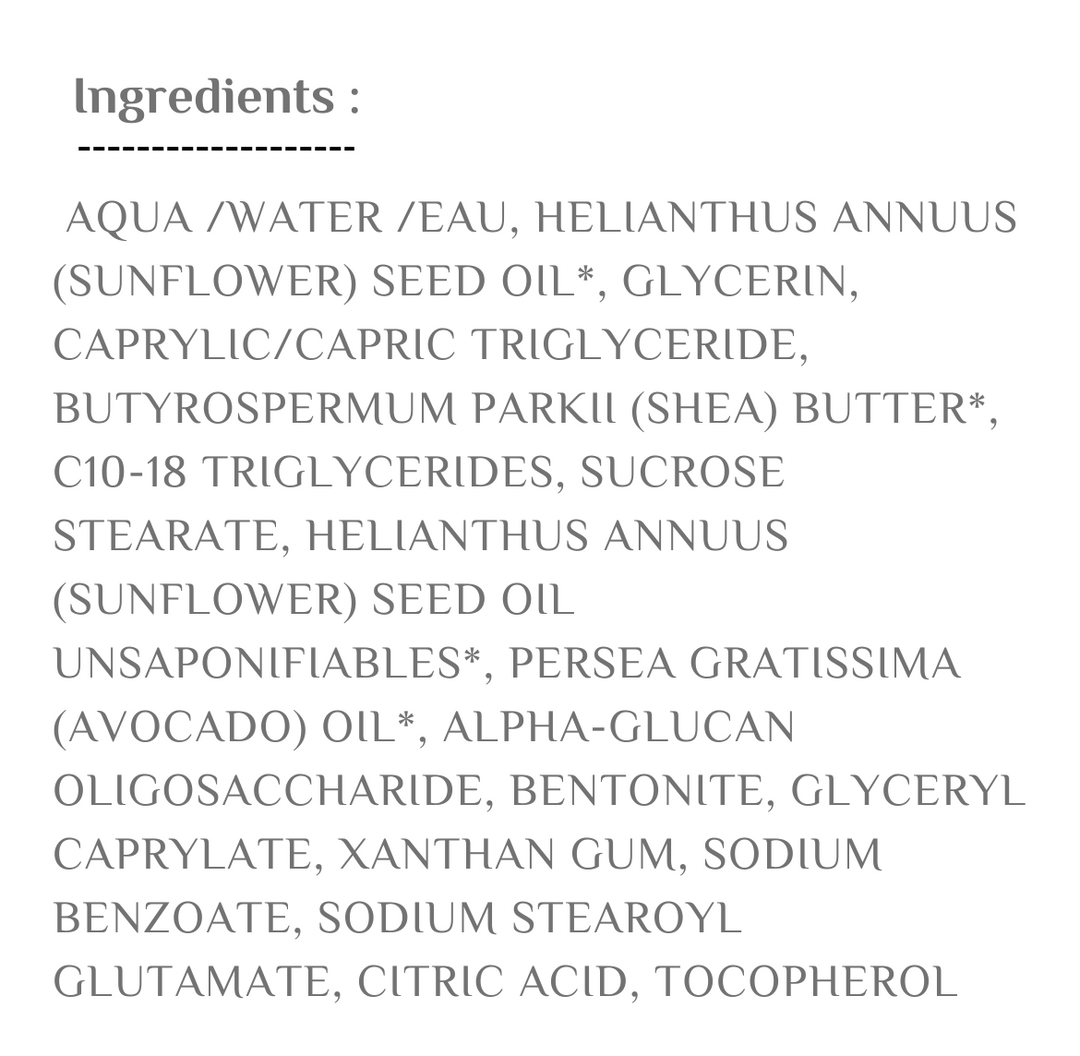 Ingredients :
-------------------

AQUA /WATER /EAU, HELIANTHUS ANNUUS (SUNFLOWER) SEED OIL*, GLYCERIN, CAPRYLIC/CAPRIC TRIGLYCERIDE, BUTYROSPERMUM PARKII (SHEA) BUTTER*, C10-18 TRIGLYCERIDES, SUCROSE STEARATE, HELIANTHUS ANNUUS (SUNFLOWER) SEED OIL UNSAPONIFIABLES*, PERSEA GRATISSIMA (AVOCADO) OIL*, ALPHA-GLUCAN OLIGOSACCHARIDE, BENTONITE, GLYCERYL CAPRYLATE, XANTHAN GUM, SODIUM BENZOATE, SODIUM STEAROYL GLUTAMATE, CITRIC ACID, TOCOPHEROL